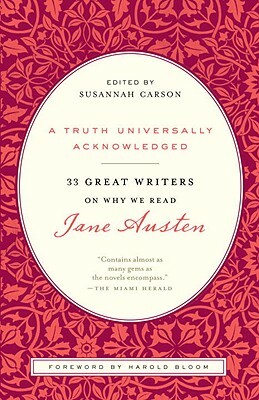 EDITED BY
SUSANNAH CARSON

A TRUTH UNIVERSALLY ACKNOWLEDGED

33 GREAT WRITERS
ON WHY WE READ
Jane Austen

"Contains almost as many gems as the novels encompass."
—THE MIAMI HERALD

FOREWORD BY HAROLD BLOOM